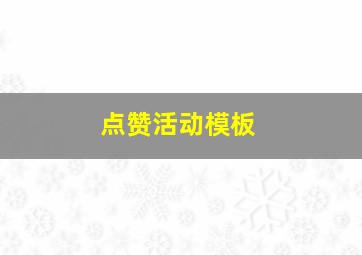 点赞活动模板